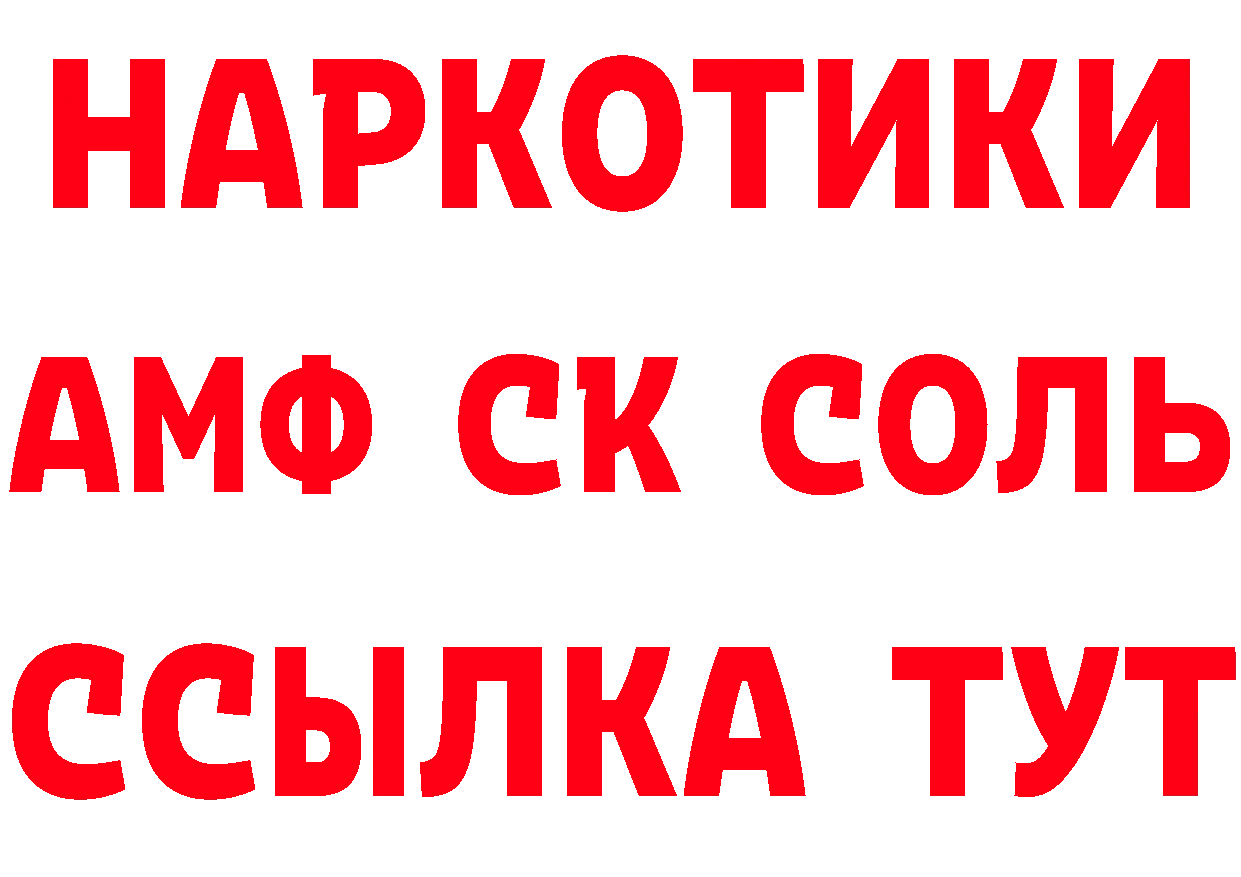 НАРКОТИКИ
АМФ СК СОЛЬ
ССЫЛКА ТУТ